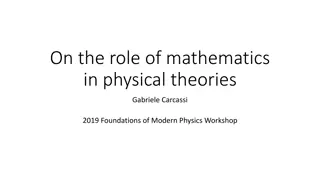 On the role of mathematics in physical theories

Gabriele Carcassi

2019 Foundations of Modern Physics Workshop